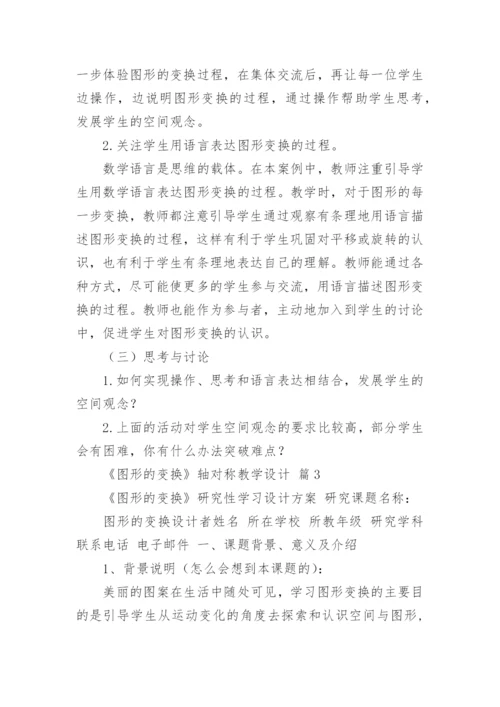 一步体验图形的变换过程，在集体交流后，再让每一位学生边操作，边说明图形变换的过程，通过操作帮助学生思考，发展学生的空间观念。

2.关注学生用语言表达图形变换的过程。

数学语言是思维的载体。在本案例中，教师注重引导学生用数学语言表达图形变换的过程。教学时，对于图形的每一步变换，教师都注意引导学生通过观察有条理地用语言描述图形变换的过程，这样有利于学生巩固对平移或旋转的认识，也有利于学生有条理地表达自己的理解。教师能通过各种方式，尽可能使更多的学生参与交流，用语言描述图形变换的过程。教师也能作为参与者，主动地加入到学生的讨论中，促进学生对图形变换的认识。

（三）思考与讨论

1.如何实现操作、思考和语言表达相结合，发展学生的空间观念？

2.上面的活动对学生空间观念的要求比较高，部分学生会有困难，你有什么办法突破难点？

《图形的变换》轴对称教学设计 篇3

《图形的变换》研究性学习设计方案 研究课题名称：

图形的变换设计者姓名 所在学校 所教年级 研究学科 联系电话 电子邮件 一、课题背景、意义及介绍

1、背景说明（怎么会想到本课题的）：

美丽的图案在生活中随处可见，学习图形变换的主要目的是引导学生从运动变化的角度去探索和认识空间与图形，